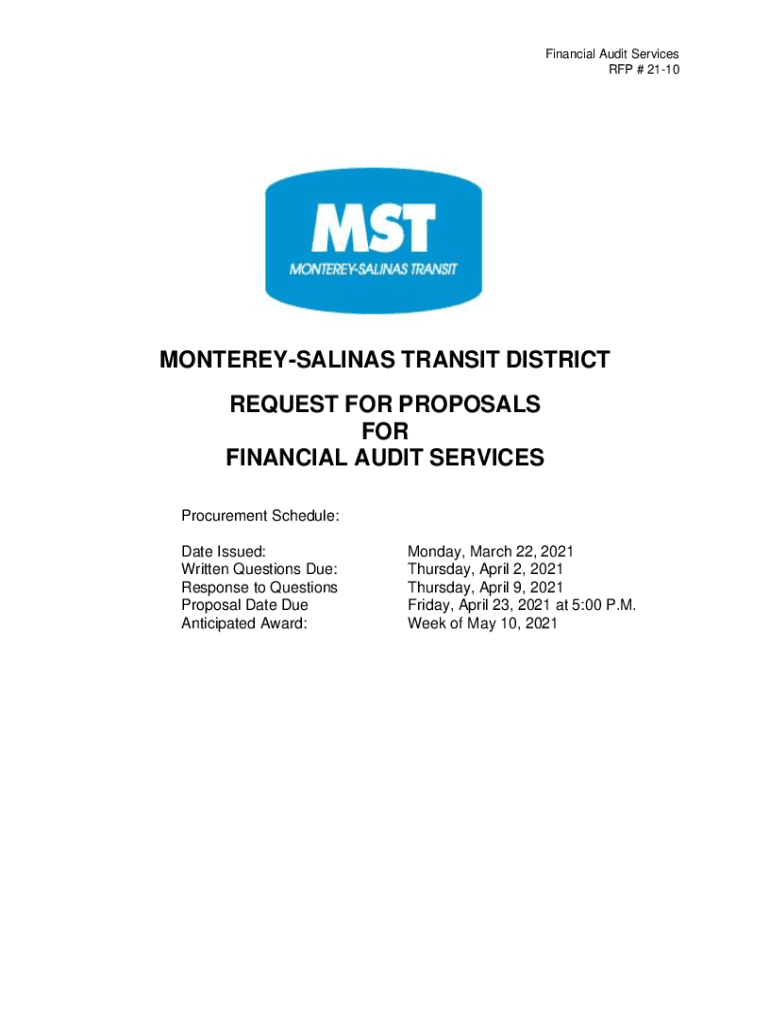 Financial Audit Services
RFP # 21-10

MST
MONTEREY-SALINAS TRANSIT

MONTEREY-SALINAS TRANSIT DISTRICT

REQUEST FOR PROPOSALS
FOR
FINANCIAL AUDIT SERVICES

Procurement Schedule:

| | |
|---|---|
| Date Issued: | Monday, March 22, 2021 |
| Written Questions Due: | Thursday, April 2, 2021 |
| Response to Questions | Thursday, April 9, 2021 |
| Proposal Date Due | Friday, April 23, 2021 at 5:00 P.M. |
| Anticipated Award: | Week of May 10, 2021 |